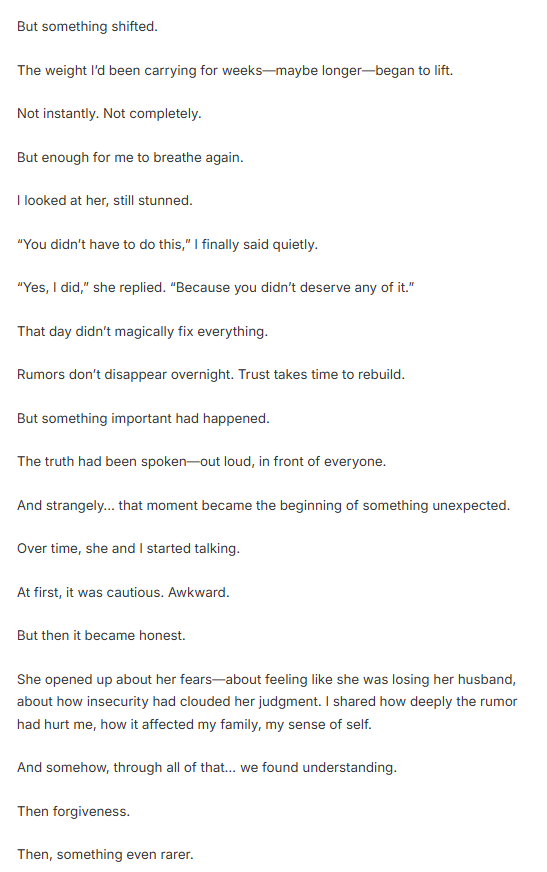 But something shifted.

The weight I'd been carrying for weeks—maybe longer—began to lift.

Not instantly. Not completely.

But enough for me to breathe again.

I looked at her, still stunned.

"You didn't have to do this," I finally said quietly.

"Yes, I did," she replied. "Because you didn't deserve any of it."

That day didn't magically fix everything.

Rumors don't disappear overnight. Trust takes time to rebuild.

But something important had happened.

The truth had been spoken—out loud, in front of everyone.

And strangely... that moment became the beginning of something unexpected.

Over time, she and I started talking.

At first, it was cautious. Awkward.

But then it became honest.

She opened up about her fears—about feeling like she was losing her husband, about how insecurity had clouded her judgment. I shared how deeply the rumor had hurt me, how it affected my family, my sense of self.

And somehow, through all of that... we found understanding.

Then forgiveness.

Then, something even rarer.